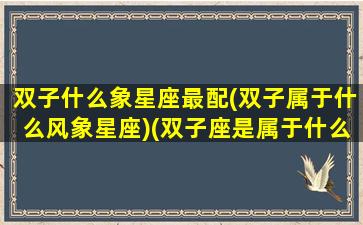 双子什么象星座最配(双子属于什么风象星座)(双子座是属于什么